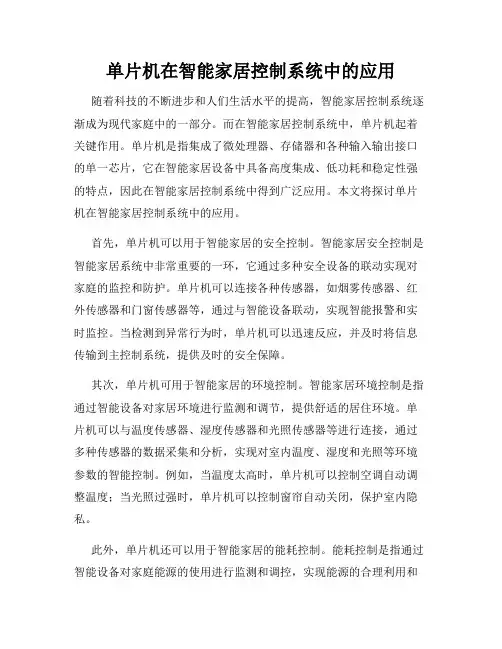 单片机在智能家居控制系统中的应用

随着科技的不断进步和人们生活水平的提高，智能家居控制系统逐渐成为现代家庭中的一部分。而在智能家居控制系统中，单片机起着关键作用。单片机是指集成了微处理器、存储器和各种输入输出接口的单一芯片，它在智能家居设备中具备高度集成、低功耗和稳定性强的特点，因此在智能家居控制系统中得到广泛应用。本文将探讨单片机在智能家居控制系统中的应用。

首先，单片机可以用于智能家居的安全控制。智能家居安全控制是智能家居系统中非常重要的一环，它通过多种安全设备的联动实现对家庭的监控和防护。单片机可以连接各种传感器，如烟雾传感器、红外传感器和门窗传感器等，通过与智能设备联动，实现智能报警和实时监控。当检测到异常行为时，单片机可以迅速反应，并及时将信息传输到主控制系统，提供及时的安全保障。

其次，单片机可用于智能家居的环境控制。智能家居环境控制是指通过智能设备对家居环境进行监测和调节，提供舒适的居住环境。单片机可以与温度传感器、湿度传感器和光照传感器等进行连接，通过多种传感器的数据采集和分析，实现对室内温度、湿度和光照等环境参数的智能控制。例如，当温度太高时，单片机可以控制空调自动调整温度；当光照过强时，单片机可以控制窗帘自动关闭，保护室内隐私。

此外，单片机还可以用于智能家居的能耗控制。能耗控制是指通过智能设备对家庭能源的使用进行监测和调控，实现能源的合理利用和